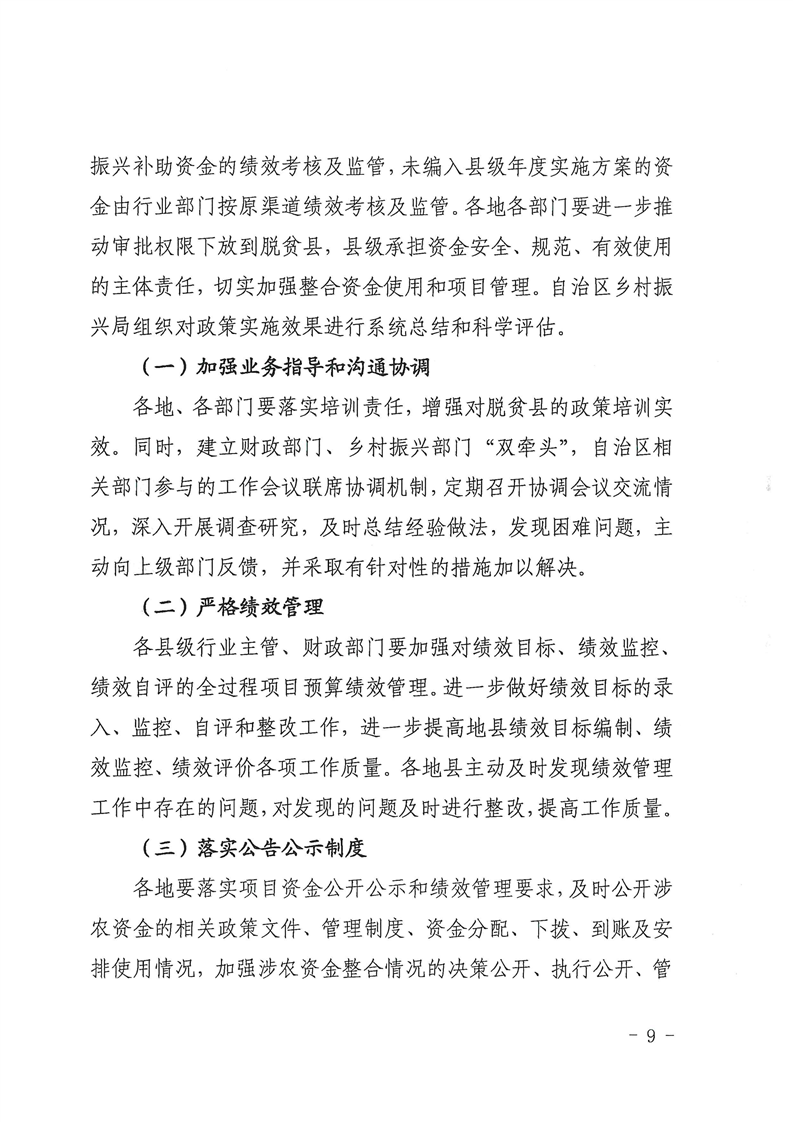 振兴补助资金的绩效考核及监管，未编入县级年度实施方案的资金由行业部门按原渠道绩效考核及监管。各地各部门要进一步推动审批权限下放到脱贫县，县级承担资金安全、规范、有效使用的主体责任，切实加强整合资金使用和项目管理。自治区乡村振兴局组织对政策实施效果进行系统总结和科学评估。

（一）加强业务指导和沟通协调

各地、各部门要落实培训责任，增强对脱贫县的政策培训实效。同时，建立财政部门、乡村振兴部门“双牵头”，自治区相关部门参与的工作会议联席协调机制，定期召开协调会议交流情况，深入开展调查研究，及时总结经验做法，发现困难问题，主动向上级部门反馈，并采取有针对性的措施加以解决。

（二）严格绩效管理

各县级行业主管、财政部门要加强对绩效目标、绩效监控、绩效自评的全过程项目预算绩效管理。进一步做好绩效目标的录入、监控、自评和整改工作，进一步提高地县绩效目标编制、绩效监控、绩效评价各项工作质量。各地县主动及时发现绩效管理工作中存在的问题，对发现的问题及时进行整改，提高工作质量。

（三）落实公告公示制度

各地要落实项目资金公开公示和绩效管理要求，及时公开涉农资金的相关政策文件、管理制度、资金分配、下拨、到账及安排使用情况，加强涉农资金整合情况的决策公开、执行公开、管

- 9 -